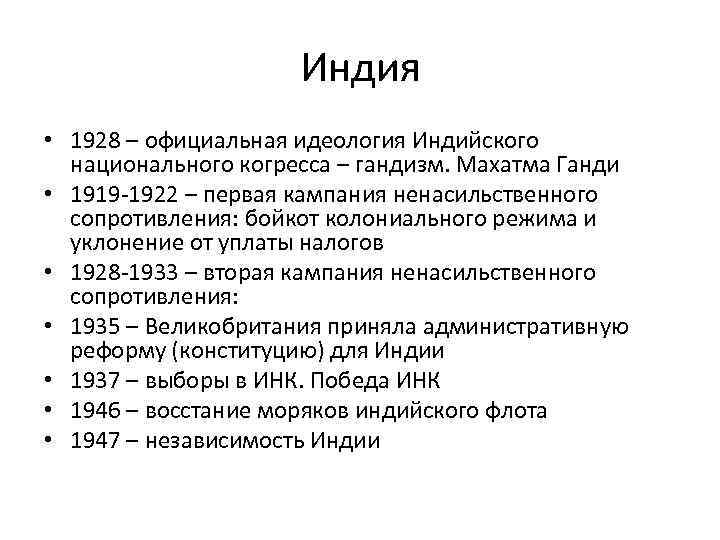 Индия

• 1928 – официальная идеология Индийского национального когресса – гандизм. Махатма Ганди
• 1919-1922 – первая кампания ненасильственного сопротивления: бойкот колониального режима и уклонение от уплаты налогов
• 1928-1933 – вторая кампания ненасильственного сопротивления:
• 1935 – Великобритания приняла административную реформу (конституцию) для Индии
• 1937 – выборы в ИНК. Победа ИНК
• 1946 – восстание моряков индийского флота
• 1947 – независимость Индии